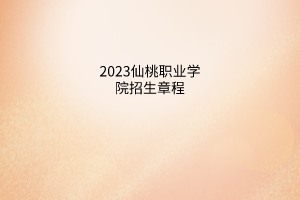 2023仙桃职业学院招生章程